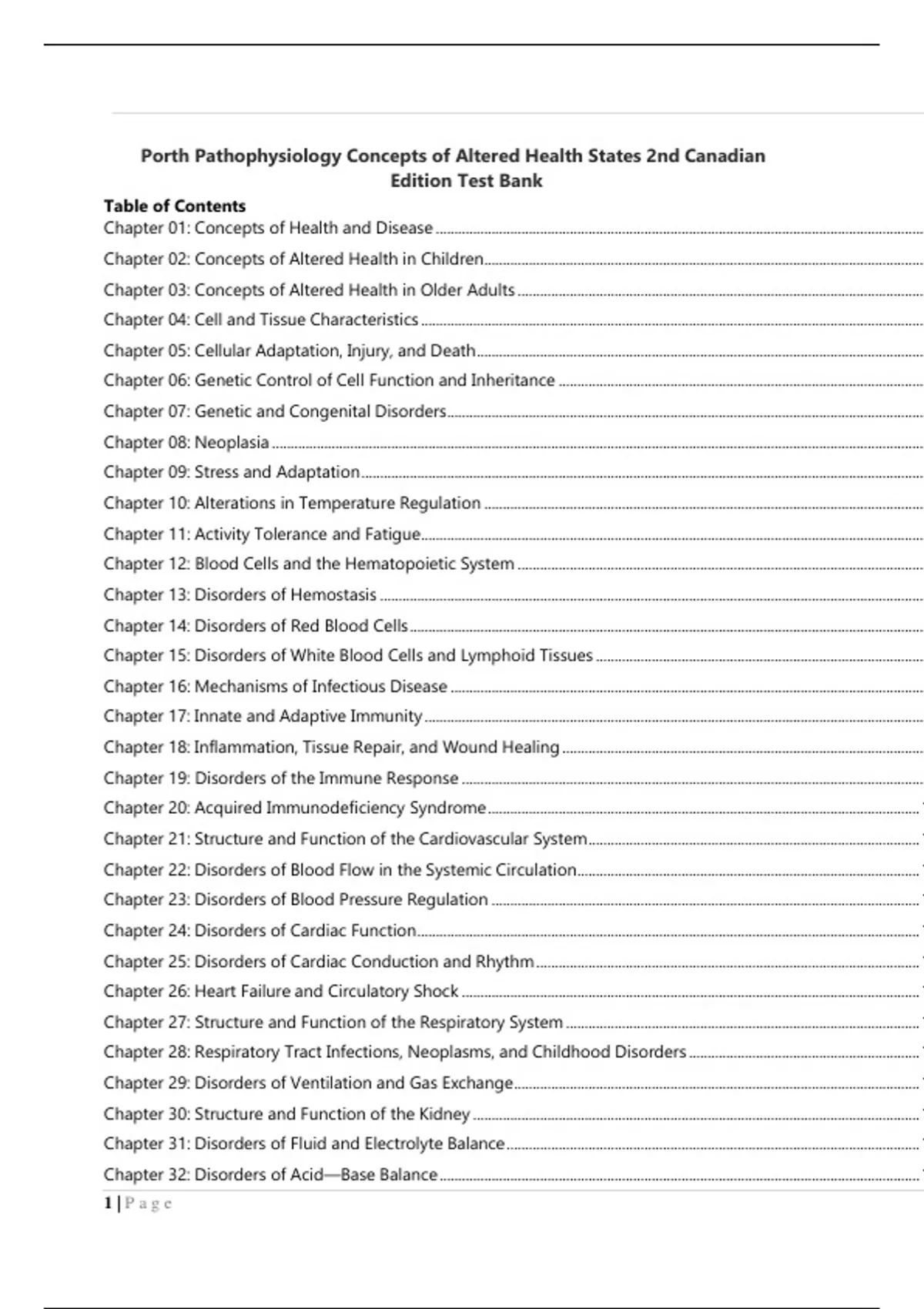 Porth Pathophysiology Concepts of Altered Health States 2nd Canadian Edition Test Bank

Table of Contents

Chapter 01: Concepts of Health and Disease

Chapter 02: Concepts of Altered Health in Children

Chapter 03: Concepts of Altered Health in Older Adults

Chapter 04: Cell and Tissue Characteristics

Chapter 05: Cellular Adaptation, Injury, and Death

Chapter 06: Genetic Control of Cell Function and Inheritance

Chapter 07: Genetic and Congenital Disorders

Chapter 08: Neoplasia

Chapter 09: Stress and Adaptation

Chapter 10: Alterations in Temperature Regulation

Chapter 11: Activity Tolerance and Fatigue

Chapter 12: Blood Cells and the Hematopoietic System

Chapter 13: Disorders of Hemostasis

Chapter 14: Disorders of Red Blood Cells

Chapter 15: Disorders of White Blood Cells and Lymphoid Tissues

Chapter 16: Mechanisms of Infectious Disease

Chapter 17: Innate and Adaptive Immunity

Chapter 18: Inflammation, Tissue Repair, and Wound Healing

Chapter 19: Disorders of the Immune Response

Chapter 20: Acquired Immunodeficiency Syndrome

Chapter 21: Structure and Function of the Cardiovascular System

Chapter 22: Disorders of Blood Flow in the Systemic Circulation

Chapter 23: Disorders of Blood Pressure Regulation

Chapter 24: Disorders of Cardiac Function

Chapter 25: Disorders of Cardiac Conduction and Rhythm

Chapter 26: Heart Failure and Circulatory Shock

Chapter 27: Structure and Function of the Respiratory System

Chapter 28: Respiratory Tract Infections, Neoplasms, and Childhood Disorders

Chapter 29: Disorders of Ventilation and Gas Exchange

Chapter 30: Structure and Function of the Kidney

Chapter 31: Disorders of Fluid and Electrolyte Balance

Chapter 32: Disorders of Acid—Base Balance

1 | P a g e